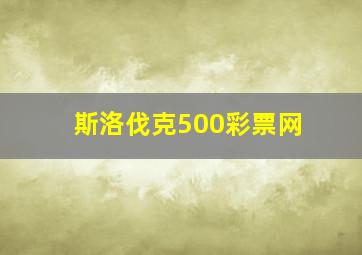 斯洛伐克500彩票网